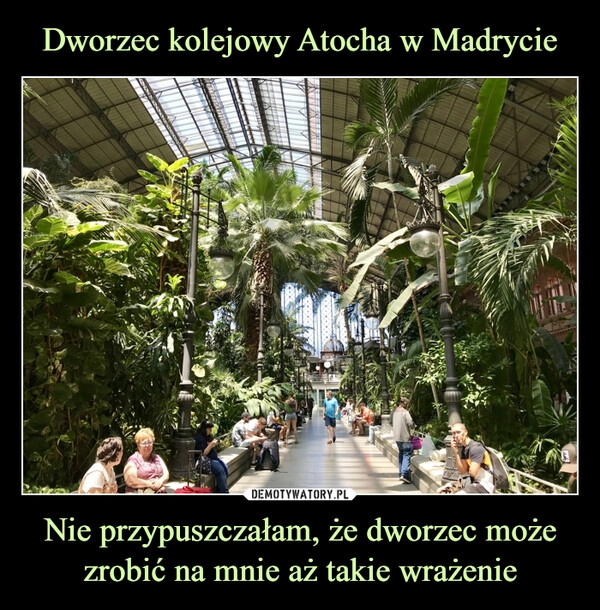 Dworzec kolejowy Atocha w Madrycie

DEMOTYWATORY.PL

Nie przypuszczałam, że dworzec może zrobić na mnie aż takie wrażenie